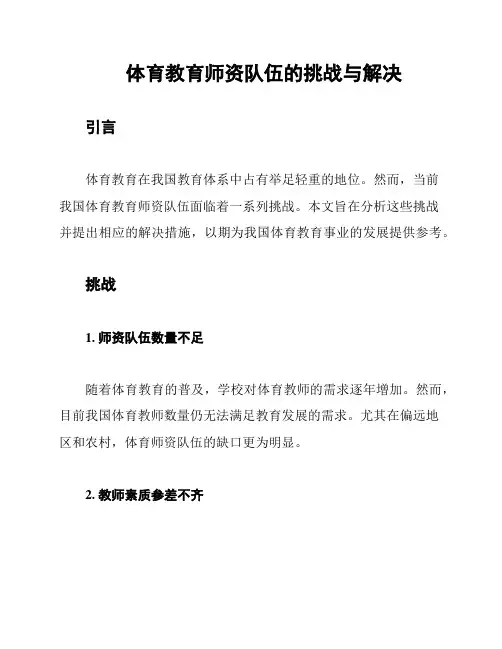 体育教育师资队伍的挑战与解决

引言

体育教育在我国教育体系中占有举足轻重的地位。然而，当前我国体育教育师资队伍面临着一系列挑战。本文旨在分析这些挑战并提出相应的解决措施，以期为我国体育教育事业的发展提供参考。

挑战

1. 师资队伍数量不足

随着体育教育的普及，学校对体育教师的需求逐年增加。然而，目前我国体育教师数量仍无法满足教育发展的需求。尤其在偏远地区和农村，体育师资队伍的缺口更为明显。

2. 教师素质参差不齐